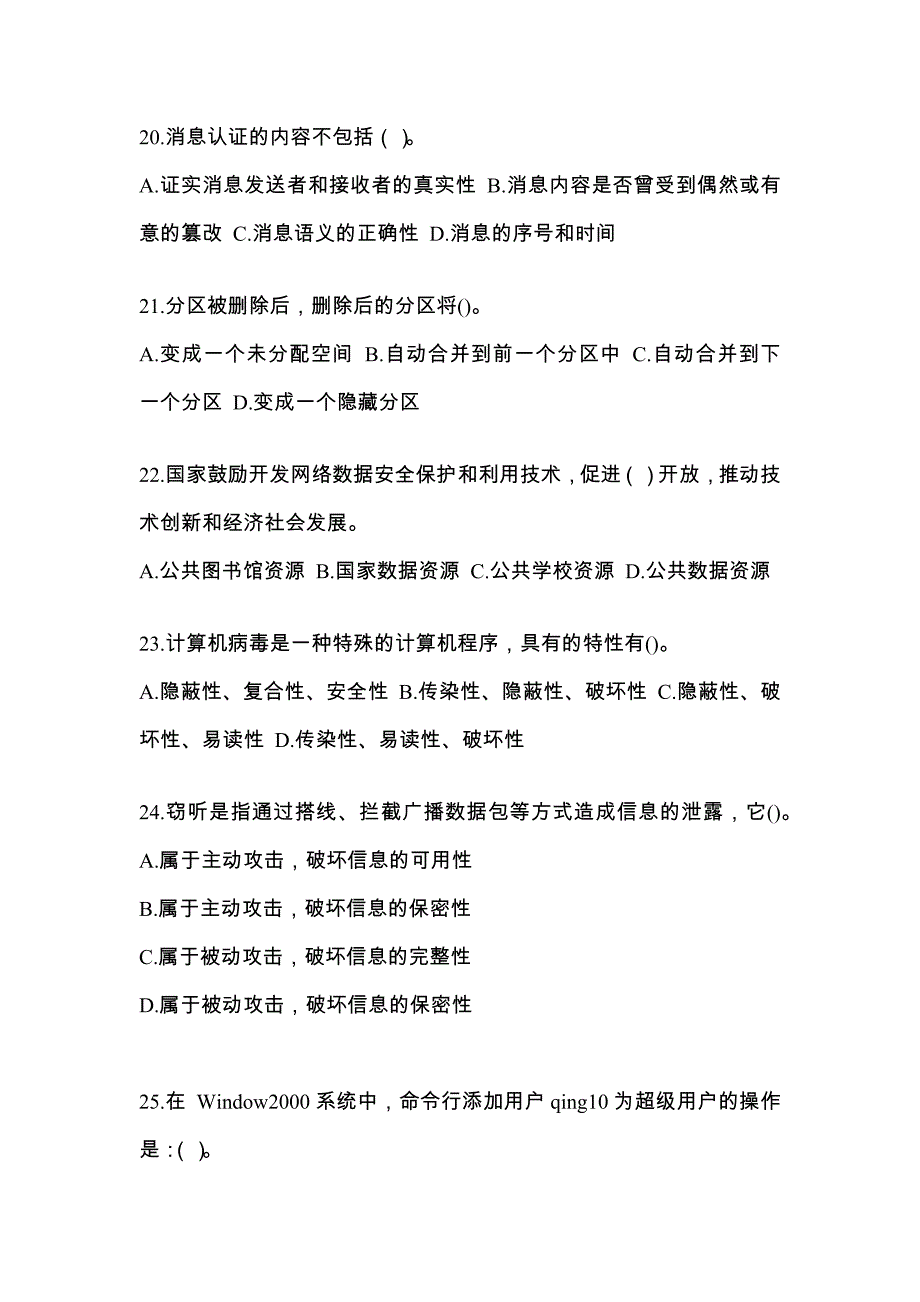 20.消息认证的内容不包括（ ）。
A.证实消息发送者和接收者的真实性 B.消息内容是否曾受到偶然或有意的篡改 C.消息语义的正确性 D.消息的序号和时间

21.分区被删除后，删除后的分区将()。
A.变成一个未分配空间 B.自动合并到前一个分区中 C.自动合并到下一个分区 D.变成一个隐藏分区

22.国家鼓励开发网络数据安全保护和利用技术，促进（ ）开放，推动技术创新和经济社会发展。
A.公共图书馆资源 B.国家数据资源 C.公共学校资源 D.公共数据资源

23.计算机病毒是一种特殊的计算机程序，具有的特性有()。
A.隐蔽性、复合性、安全性 B.传染性、隐蔽性、破坏性 C.隐蔽性、破坏性、易读性 D.传染性、易读性、破坏性

24.窃听是指通过搭线、拦截广播数据包等方式造成信息的泄露，它()。
A.属于主动攻击，破坏信息的可用性
B.属于主动攻击，破坏信息的保密性
C.属于被动攻击，破坏信息的完整性
D.属于被动攻击，破坏信息的保密性

25.在 Window2000 系统中，命令行添加用户 qing10 为超级用户的操作是：（ ）。